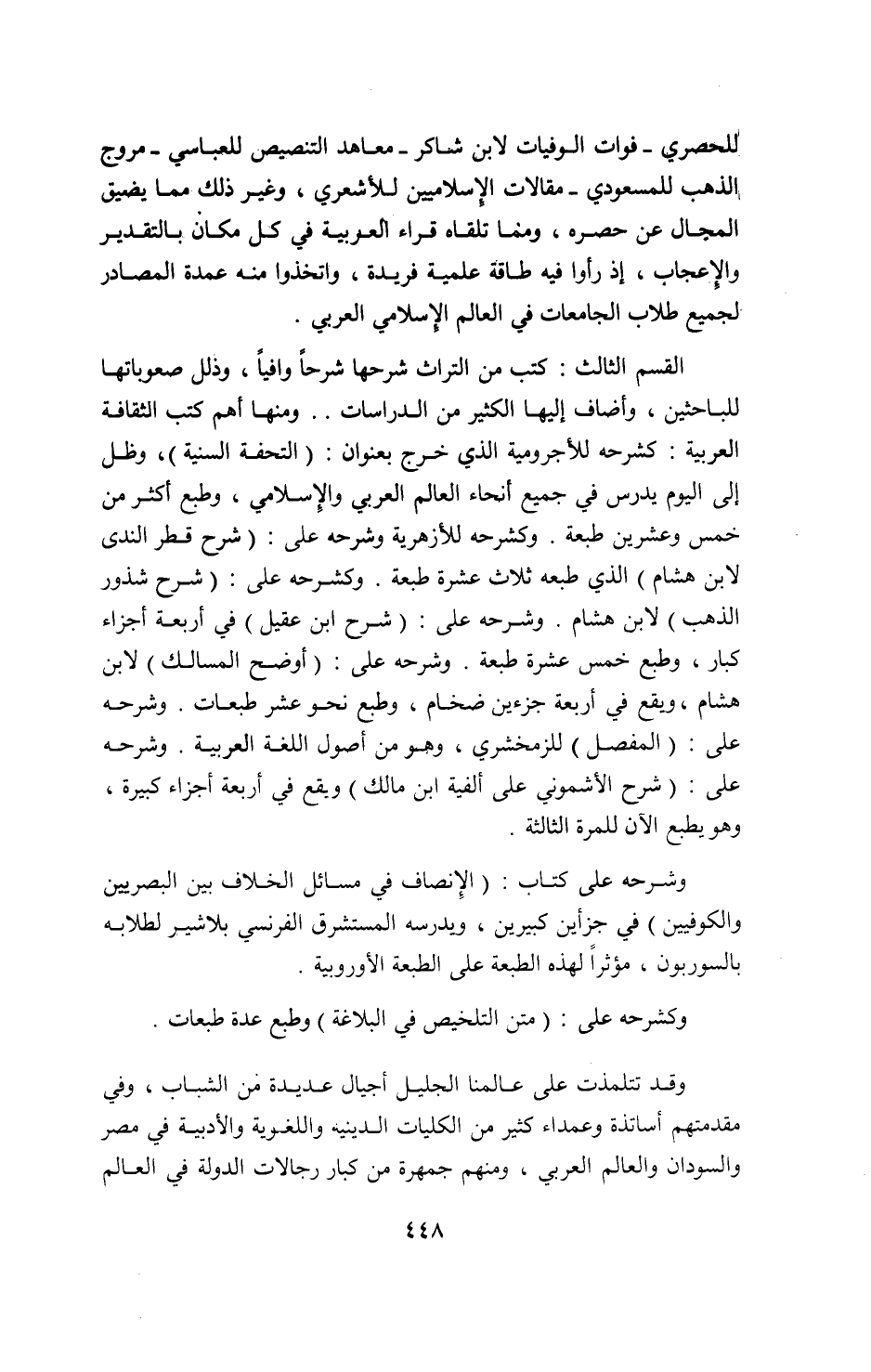 للحصري ـ فوات الوفيات لابن شاكر ـ معاهد التنصيص للعباسي ـ مروج الذهب للمسعودي ـ مقالات الإسلاميين للأشعري ، وغير ذلك مما يضيق المجال عن حصره ، ومما تلقاه قراء العربية في كل مكان بالتقدير والإعجاب ، إذ رأوا فيه طاقة علمية فريدة ، واتخذوا منه عمدة المصادر لجميع طلاب الجامعات في العالم الإسلامي العربي .

القسم الثالث : كتب من التراث شرحها شرحاً وافياً ، وذلل صعوباتها للباحثين ، وأضاف إليها الكثير من الدراسات . . ومنها أهم كتب الثقافة العربية : كشرحه للأجرومية الذي خرج بعنوان : ( التحفة السنية )، وظل إلى اليوم يدرس في جميع أنحاء العالم العربي والإسلامي ، وطبع أكثر من خمس وعشرين طبعة . وكشرحه للأزهرية وشرحه على : ( شرح قطر الندى لابن هشام ) الذي طبعه ثلاث عشرة طبعة . وكشرحه على : ( شرح شذور الذهب ) لابن هشام . وشرحه على : ( شرح ابن عقيل ) في أربعة أجزاء كبار ، وطبع خمس عشرة طبعة . وشرحه على : ( أوضح المسالك ) لابن هشام ، ويقع في أربعة جزءين ضخام ، وطبع نحو عشر طبعات . وشرحه على : ( المفصل ) للزمخشري ، وهو من أصول اللغة العربية . وشرحه على : ( شرح الأشموني على ألفية ابن مالك ) ويقع في أربعة أجزاء كبيرة ، وهو يطبع الآن للمرة الثالثة .

وشرحه على كتاب : ( الإنصاف في مسائل الخلاف بين البصريين والكوفيين ) في جزأين كبيرين ، ويدرسه المستشرق الفرنسي بلاشير لطلابه بالسوربون ، مؤثراً لهذه الطبعة على الطبعة الأوروبية .

وكشرحه على : ( متن التلخيص في البلاغة ) وطبع عدة طبعات .

وقد تتلمذت على عالمنا الجليل أجيال عديدة من الشباب ، وفي مقدمتهم أساتذة وعمداء كثير من الكليات الدينية واللغوية والأدبية في مصر والسودان والعالم العربي ، ومنهم جمهرة من كبار رجالات الدولة في العالم

٤٤٨